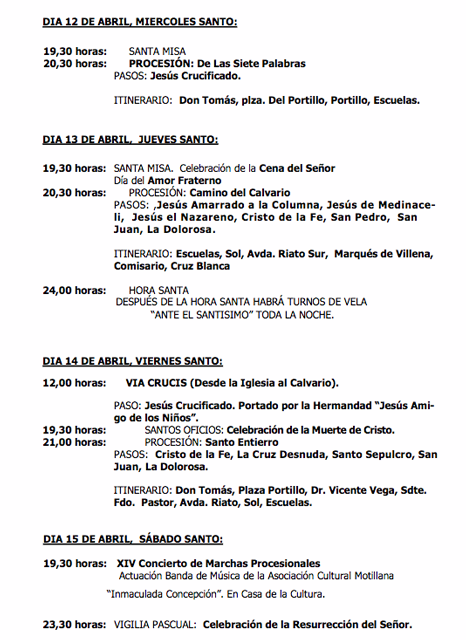 DIA 12 DE ABRIL, MIERCOLES SANTO:

19,30 horas: SANTA MISA
20,30 horas: PROCESIÓN: De Las Siete Palabras
PASOS: Jesús Crucificado.

ITINERARIO: Don Tomás, plza. Del Portillo, Portillo, Escuelas.

DIA 13 DE ABRIL, JUEVES SANTO:

19,30 horas: SANTA MISA. Celebración de la Cena del Señor
Día del Amor Fraterno
20,30 horas: PROCESIÓN: Camino del Calvario
PASOS: ,Jesús Amarrado a la Columna, Jesús de Medinaceli, Jesús el Nazareno, Cristo de la Fe, San Pedro, San Juan, La Dolorosa.

ITINERARIO: Escuelas, Sol, Avda. Riato Sur, Marqués de Villena, Comisario, Cruz Blanca

24,00 horas: HORA SANTA
DESPUÉS DE LA HORA SANTA HABRÁ TURNOS DE VELA
"ANTE EL SANTISIMO" TODA LA NOCHE.

DIA 14 DE ABRIL, VIERNES SANTO:

12,00 horas: VIA CRUCIS (Desde la Iglesia al Calvario).

PASO: Jesús Crucificado. Portado por la Hermandad "Jesús Amigo de los Niños".
19,30 horas: SANTOS OFICIOS: Celebración de la Muerte de Cristo.
21,00 horas: PROCESIÓN: Santo Entierro
PASOS: Cristo de la Fe, La Cruz Desnuda, Santo Sepulcro, San Juan, La Dolorosa.

ITINERARIO: Don Tomás, Plaza Portillo, Dr. Vicente Vega, Sdte. Fdo. Pastor, Avda. Riato, Sol, Escuelas.

DIA 15 DE ABRIL, SÁBADO SANTO:

19,30 horas: XIV Concierto de Marchas Procesionales
Actuación Banda de Música de la Asociación Cultural Motillana
"Inmaculada Concepción". En Casa de la Cultura.

23,30 horas: VIGILIA PASCUAL: Celebración de la Resurrección del Señor.